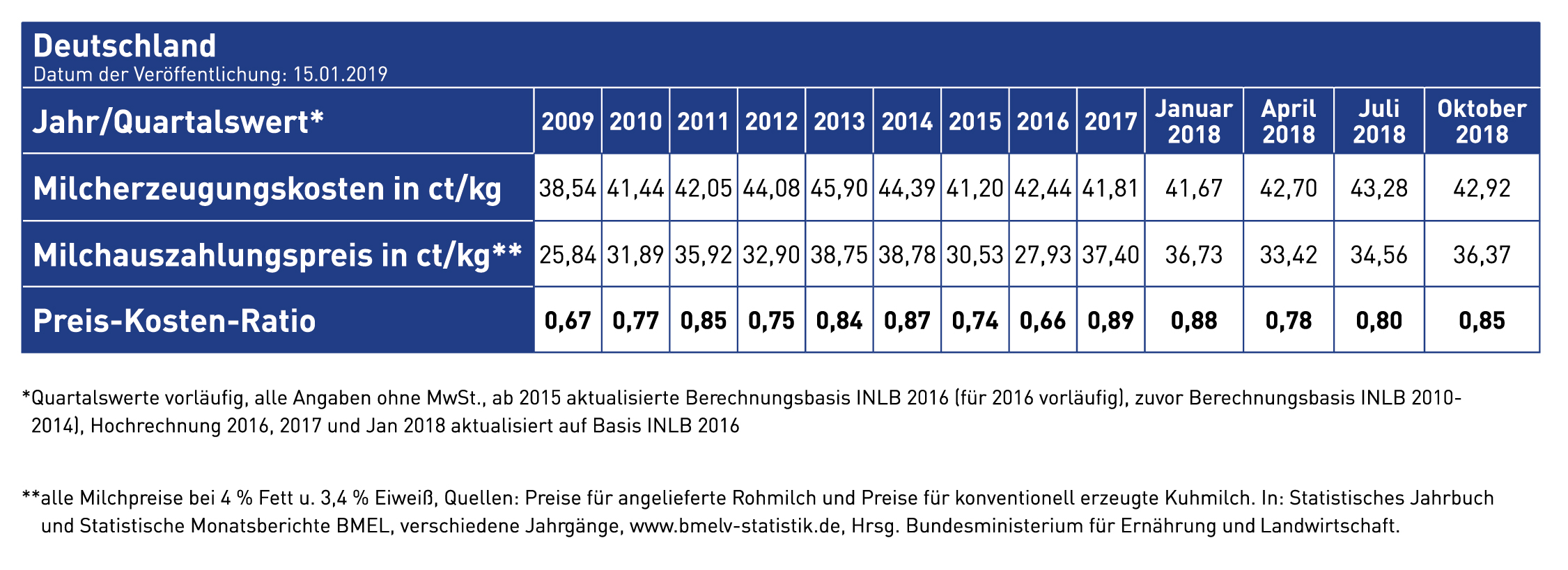 Deutschland
Datum der Veröffentlichung: 15.01.2019

| Jahr/Quartalswert* | 2009 | 2010 | 2011 | 2012 | 2013 | 2014 | 2015 | 2016 | 2017 | Januar 2018 | April 2018 | Juli 2018 | Oktober 2018 |
|---|---|---|---|---|---|---|---|---|---|---|---|---|---|
| Milcherzeugungskosten in ct/kg | 38,54 | 41,44 | 42,05 | 44,08 | 45,90 | 44,39 | 41,20 | 42,44 | 41,81 | 41,67 | 42,70 | 43,28 | 42,92 |
| Milchauszahlungspreis in ct/kg** | 25,84 | 31,89 | 35,92 | 32,90 | 38,75 | 38,78 | 30,53 | 27,93 | 37,40 | 36,73 | 33,42 | 34,56 | 36,37 |
| Preis-Kosten-Ratio | 0,67 | 0,77 | 0,85 | 0,75 | 0,84 | 0,87 | 0,74 | 0,66 | 0,89 | 0,88 | 0,78 | 0,80 | 0,85 |

*Quartalswerte vorläufig, alle Angaben ohne MwSt., ab 2015 aktualisierte Berechnungsbasis INLB 2016 (für 2016 vorläufig), zuvor Berechnungsbasis INLB 2010-2014), Hochrechnung 2016, 2017 und Jan 2018 aktualisiert auf Basis INLB 2016

**alle Milchpreise bei 4 % Fett u. 3,4 % Eiweiß, Quellen: Preise für angelieferte Rohmilch und Preise für konventionell erzeugte Kuhmilch. In: Statistisches Jahrbuch und Statistische Monatsberichte BMEL, verschiedene Jahrgänge, www.bmelv-statistik.de, Hrsg. Bundesministerium für Ernährung und Landwirtschaft.